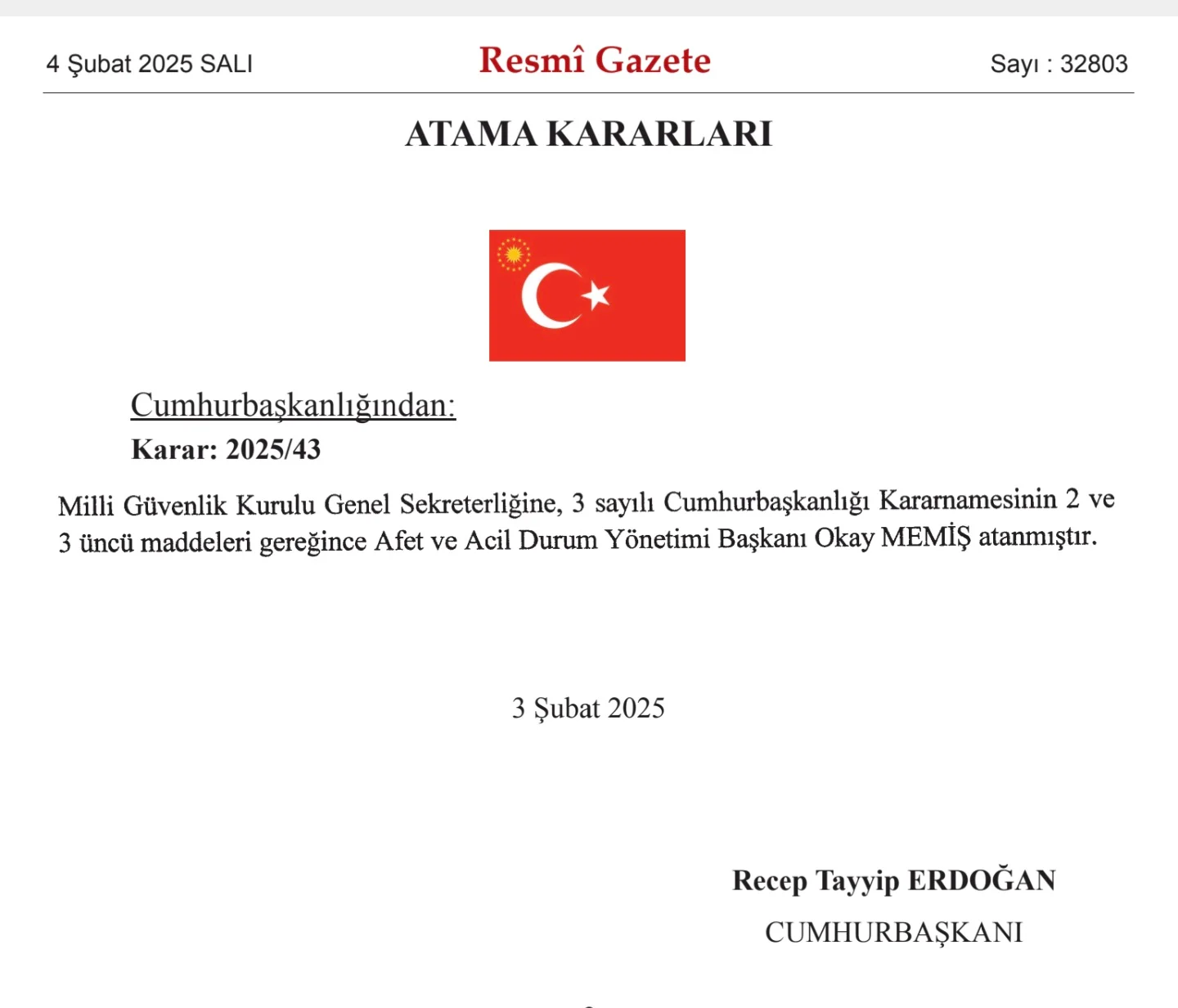 4 Şubat 2025 SALI

Resmî Gazete

Sayı : 32803

ATAMA KARARLARI

Cumhurbaşkanlığından:

Karar: 2025/43

Milli Güvenlik Kurulu Genel Sekreterliğine, 3 sayılı Cumhurbaşkanlığı Kararnamesinin 2 ve 3 üncü maddeleri gereğince Afet ve Acil Durum Yönetimi Başkanı Okay MEMİŞ atanmıştır.

3 Şubat 2025

Recep Tayyip ERDOĞAN
CUMHURBAŞKANI